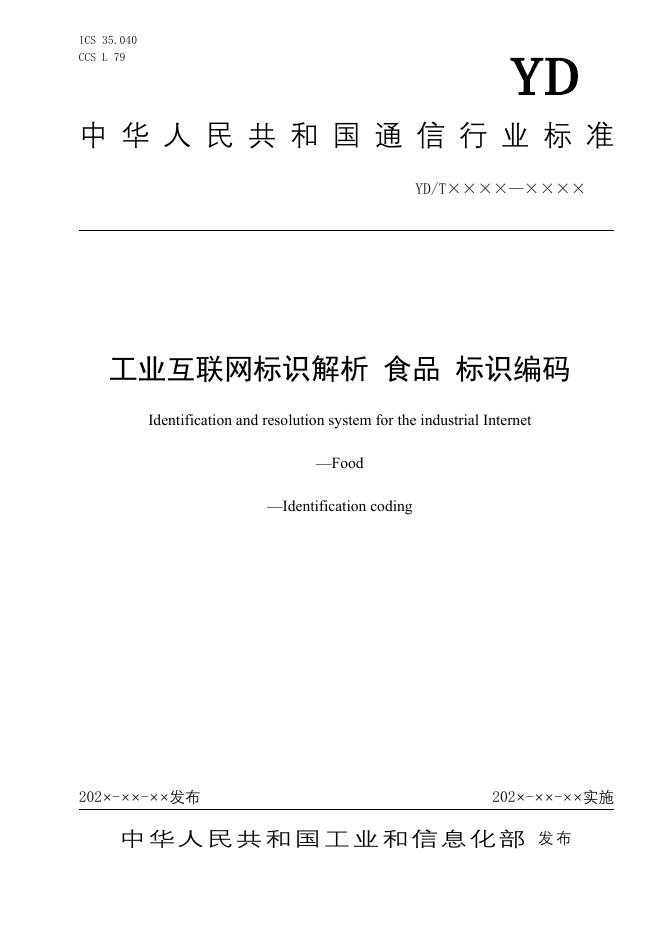 ICS 35.040
CCS L 79

YD

中华人民共和国通信行业标准

YD/T××××—××××

工业互联网标识解析 食品 标识编码

Identification and resolution system for the industrial Internet

—Food

—Identification coding

202×-××-××发布

202×-××-××实施

中华人民共和国工业和信息化部 发布